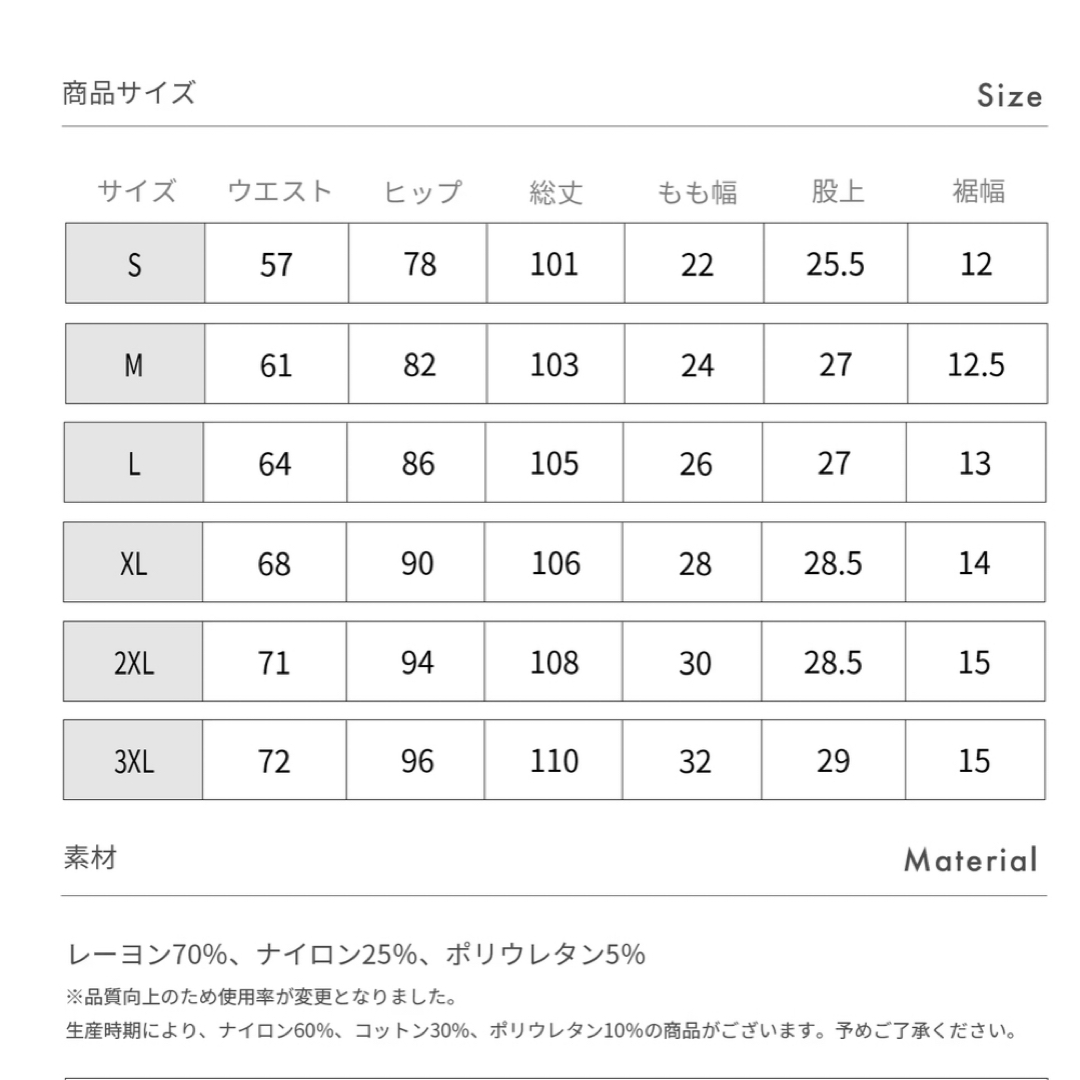 商品サイズ

Size

| サイズ | ウエスト | ヒップ | 総丈 | もも幅 | 股上 | 裾幅 |
|---|---|---|---|---|---|---|
| S | 57 | 78 | 101 | 22 | 25.5 | 12 |
| M | 61 | 82 | 103 | 24 | 27 | 12.5 |
| L | 64 | 86 | 105 | 26 | 27 | 13 |
| XL | 68 | 90 | 106 | 28 | 28.5 | 14 |
| 2XL | 71 | 94 | 108 | 30 | 28.5 | 15 |
| 3XL | 72 | 96 | 110 | 32 | 29 | 15 |

素材

Material

レーヨン70%、ナイロン25%、ポリウレタン5%

※品質向上のため使用率が変更となりました。
生産時期により、ナイロン60%、コットン30%、ポリウレタン10%の商品がございます。予めご了承ください。